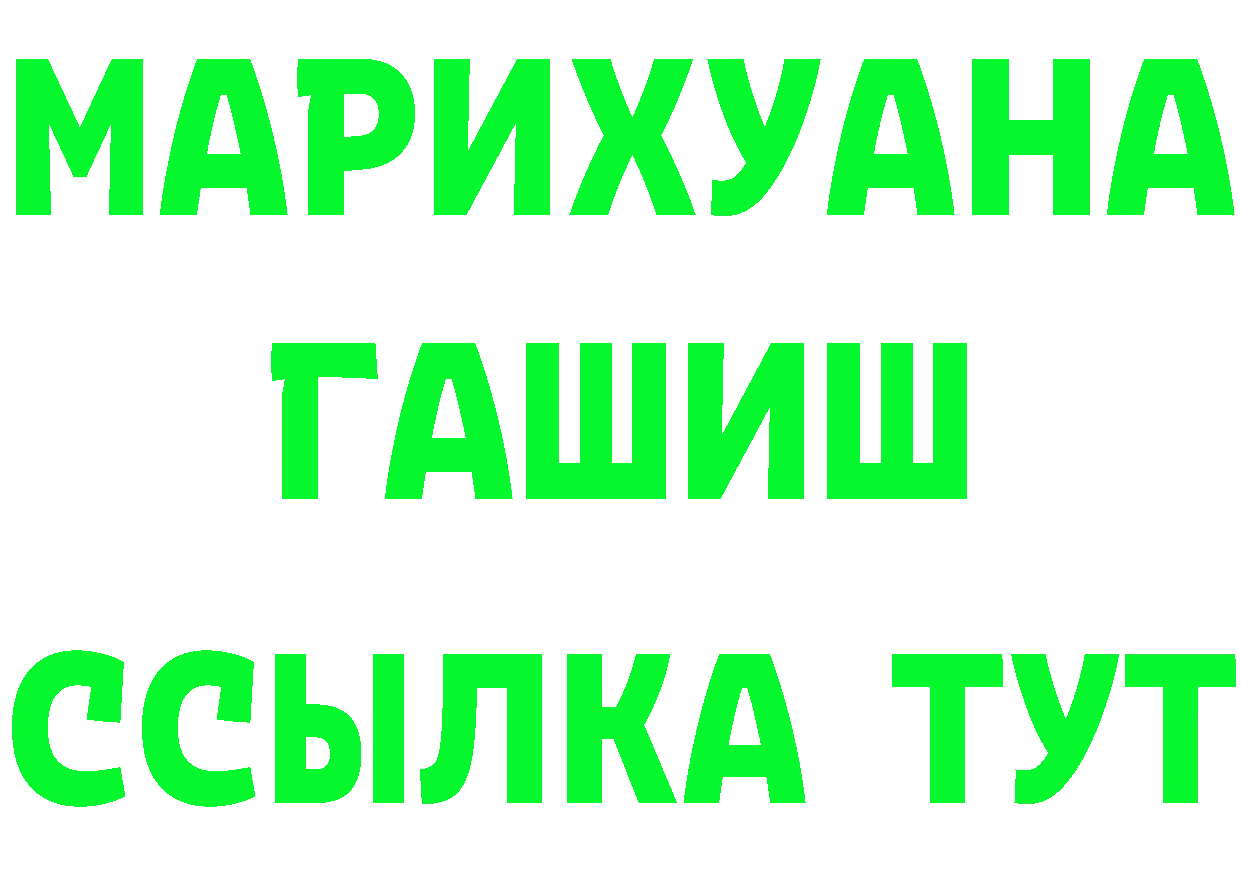 МАРИХУАНА
ГАШИШ
ССЫЛКА ТУТ